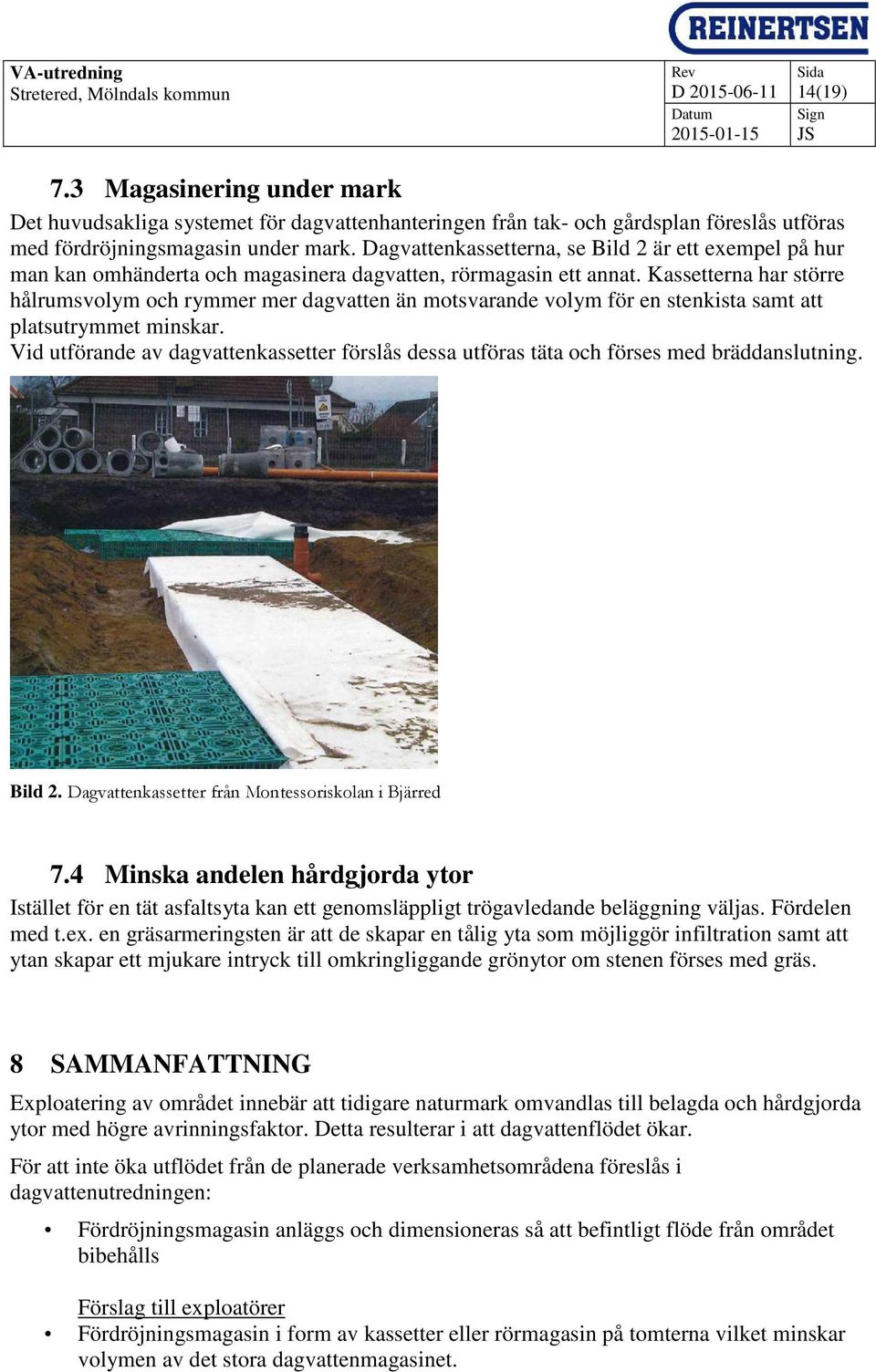 REINERTSEN

| VA-utredning Stretered, Mölndals kommun | Rev D 2015-06-11 | Sida 14(19) |
|---|---|---|
| | Datum 2015-01-15 | Sign JS |

7.3 Magasinering under mark

Det huvudsakliga systemet för dagvattenhanteringen från tak- och gårdsplan föreslås utföras med fördröjningsmagasin under mark. Dagvattenkassetterna, se Bild 2 är ett exempel på hur man kan omhänderta och magasinera dagvatten, rörmagasin ett annat. Kassetterna har större hålrumsvolym och rymmer mer dagvatten än motsvarande volym för en stenkista samt att platsutrymmet minskar.
Vid utförande av dagvattenkassetter förslås dessa utföras täta och förses med bräddanslutning.

Bild 2. Dagvattenkassetter från Montessoriskolan i Bjärred

7.4 Minska andelen hårdgjorda ytor

Istället för en tät asfaltsyta kan ett genomsläppligt trögavledande beläggning väljas. Fördelen med t.ex. en gräsarmeringsten är att de skapar en tålig yta som möjliggör infiltration samt att ytan skapar ett mjukare intryck till omkringliggande grönytor om stenen förses med gräs.

8 SAMMANFATTNING

Exploatering av området innebär att tidigare naturmark omvandlas till belagda och hårdgjorda ytor med högre avrinningsfaktor. Detta resulterar i att dagvattenflödet ökar.

För att inte öka utflödet från de planerade verksamhetsområdena föreslås i dagvattenutredningen:

• Fördröjningsmagasin anläggs och dimensioneras så att befintligt flöde från området bibehålls

Förslag till exploatörer
• Fördröjningsmagasin i form av kassetter eller rörmagasin på tomterna vilket minskar volymen av det stora dagvattenmagasinet.